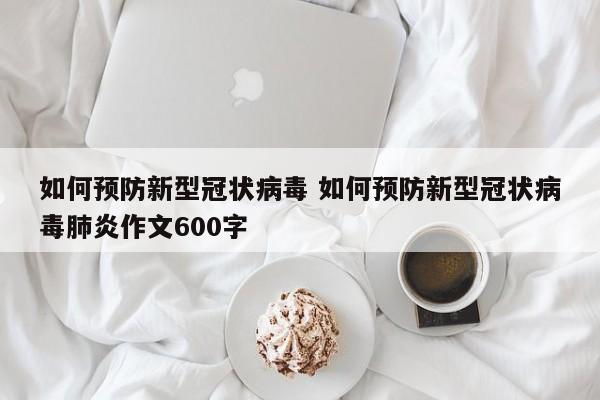 如何预防新型冠状病毒 如何预防新型冠状病毒肺炎作文600字